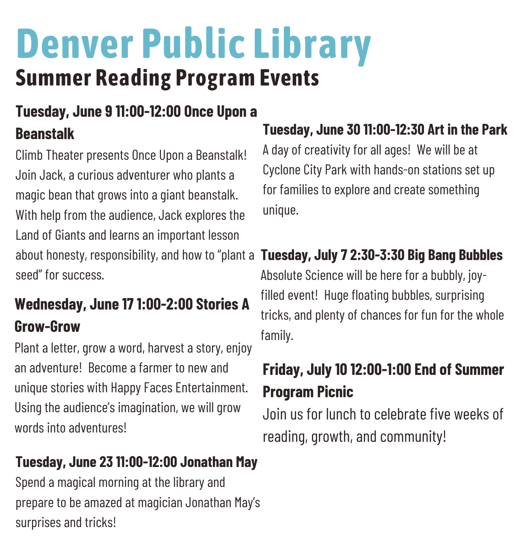 Denver Public Library
Summer Reading Program Events

Tuesday, June 9 11:00-12:00 Once Upon a Beanstalk
Climb Theater presents Once Upon a Beanstalk! Join Jack, a curious adventurer who plants a magic bean that grows into a giant beanstalk. With help from the audience, Jack explores the Land of Giants and learns an important lesson about honesty, responsibility, and how to "plant a seed" for success.

Wednesday, June 17 1:00-2:00 Stories A Grow-Grow
Plant a letter, grow a word, harvest a story, enjoy an adventure! Become a farmer to new and unique stories with Happy Faces Entertainment. Using the audience's imagination, we will grow words into adventures!

Tuesday, June 23 11:00-12:00 Jonathan May
Spend a magical morning at the library and prepare to be amazed at magician Jonathan May's surprises and tricks!

Tuesday, June 30 11:00-12:30 Art in the Park
A day of creativity for all ages! We will be at Cyclone City Park with hands-on stations set up for families to explore and create something unique.

Tuesday, July 7 2:30-3:30 Big Bang Bubbles
Absolute Science will be here for a bubbly, joy-filled event! Huge floating bubbles, surprising tricks, and plenty of chances for fun for the whole family.

Friday, July 10 12:00-1:00 End of Summer Program Picnic
Join us for lunch to celebrate five weeks of reading, growth, and community!